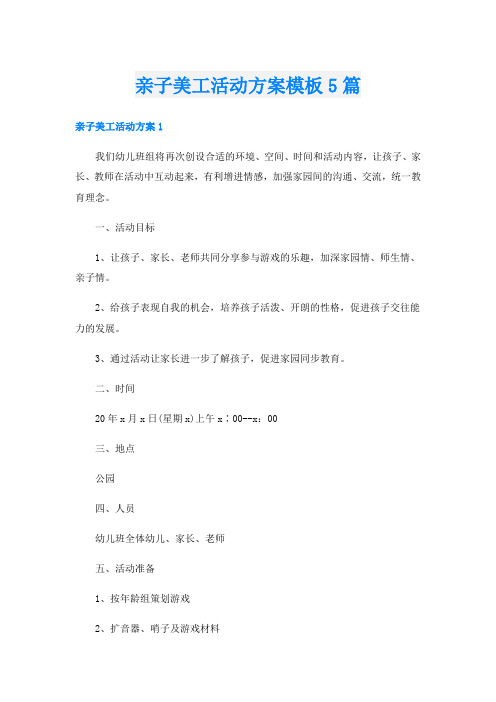 亲子美工活动方案模板5篇

亲子美工活动方案1

我们幼儿班组将再次创设合适的环境、空间、时间和活动内容，让孩子、家长、教师在活动中互动起来，有利增进情感，加强家园间的沟通、交流，统一教育理念。

一、活动目标

1、让孩子、家长、老师共同分享参与游戏的乐趣，加深家园情、师生情、亲子情。

2、给孩子表现自我的机会，培养孩子活泼、开朗的性格，促进孩子交往能力的发展。

3、通过活动让家长进一步了解孩子，促进家园同步教育。

二、时间

20年x月x日(星期x)上午x：00--x：00

三、地点

公园

四、人员

幼儿班全体幼儿、家长、老师

五、活动准备

1、按年龄组策划游戏

2、扩音器、哨子及游戏材料